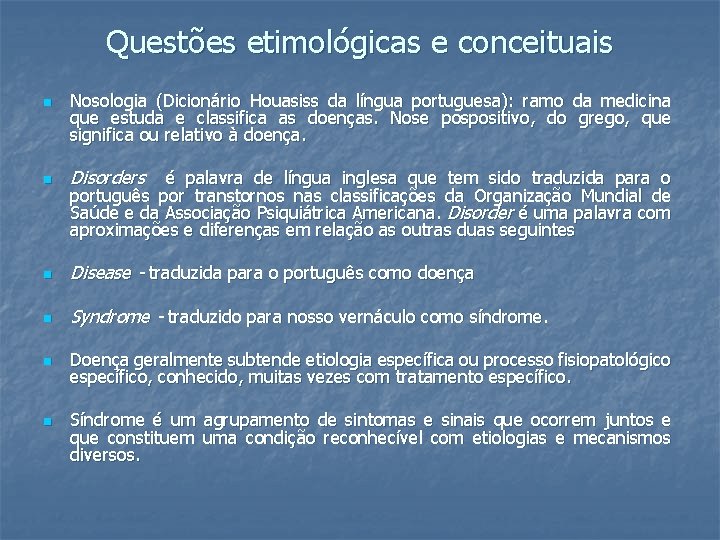 Questões etimológicas e conceituais

Nosologia (Dicionário Houasiss da língua portuguesa): ramo da medicina que estuda e classifica as doenças. Nose pospositivo, do grego, que significa ou relativo à doença.

Disorders é palavra de língua inglesa que tem sido traduzida para o português por transtornos nas classificações da Organização Mundial de Saúde e da Associação Psiquiátrica Americana. Disorder é uma palavra com aproximações e diferenças em relação as outras duas seguintes

Disease - traduzida para o português como doença

Syndrome - traduzido para nosso vernáculo como síndrome.

Doença geralmente subtende etiologia específica ou processo fisiopatológico específico, conhecido, muitas vezes com tratamento específico.

Síndrome é um agrupamento de sintomas e sinais que ocorrem juntos e que constituem uma condição reconhecível com etiologias e mecanismos diversos.